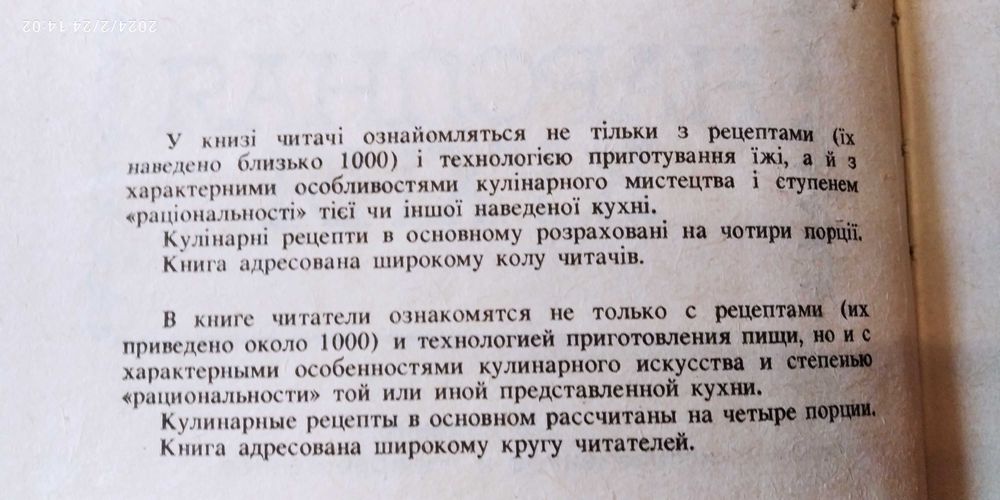 2024/2/24 14:02

У книзі читачі ознайомляться не тільки з рецептами (їх наведено близько 1000) і технологією приготування їжі, а й з характерними особливостями кулінарного мистецтва і ступенем «раціональності» тієї чи іншої наведеної кухні.
Кулінарні рецепти в основному розраховані на чотири порції.
Книга адресована широкому колу читачів.

В книге читатели ознакомятся не только с рецептами (их приведено около 1000) и технологией приготовления пищи, но и с характерными особенностями кулинарного искусства и степенью «рациональности» той или иной представленной кухни.
Кулинарные рецепты в основном рассчитаны на четыре порции.
Книга адресована широкому кругу читателей.